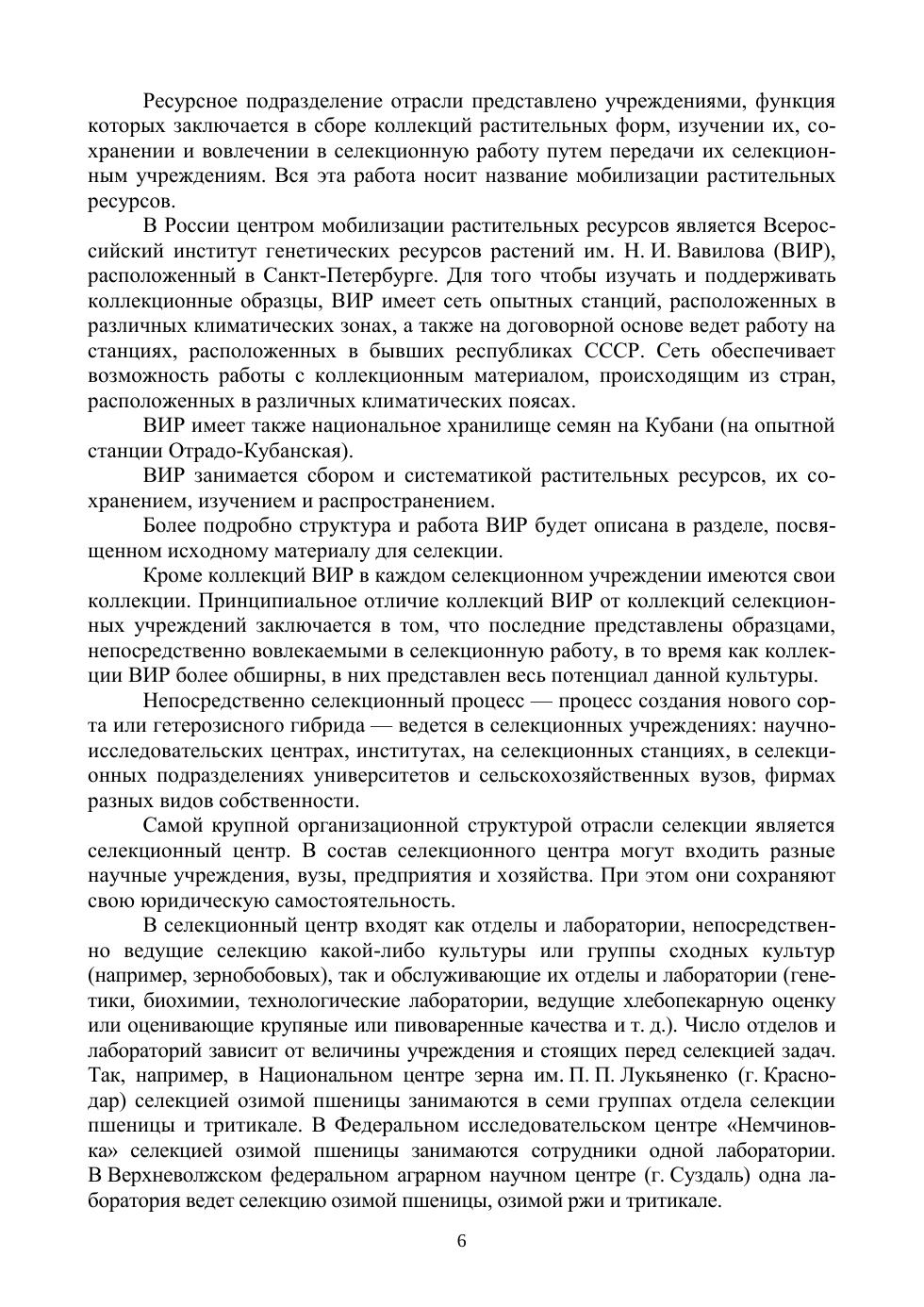 Ресурсное подразделение отрасли представлено учреждениями, функция которых заключается в сборе коллекций растительных форм, изучении их, сохранении и вовлечении в селекционную работу путем передачи их селекционным учреждениям. Вся эта работа носит название мобилизации растительных ресурсов.

В России центром мобилизации растительных ресурсов является Всероссийский институт генетических ресурсов растений им. Н. И. Вавилова (ВИР), расположенный в Санкт-Петербурге. Для того чтобы изучать и поддерживать коллекционные образцы, ВИР имеет сеть опытных станций, расположенных в различных климатических зонах, а также на договорной основе ведет работу на станциях, расположенных в бывших республиках СССР. Сеть обеспечивает возможность работы с коллекционным материалом, происходящим из стран, расположенных в различных климатических поясах.

ВИР имеет также национальное хранилище семян на Кубани (на опытной станции Отрадо-Кубанская).

ВИР занимается сбором и систематикой растительных ресурсов, их сохранением, изучением и распространением.

Более подробно структура и работа ВИР будет описана в разделе, посвященном исходному материалу для селекции.

Кроме коллекций ВИР в каждом селекционном учреждении имеются свои коллекции. Принципиальное отличие коллекций ВИР от коллекций селекционных учреждений заключается в том, что последние представлены образцами, непосредственно вовлекаемыми в селекционную работу, в то время как коллекции ВИР более обширны, в них представлен весь потенциал данной культуры.

Непосредственно селекционный процесс — процесс создания нового сорта или гетерозисного гибрида — ведется в селекционных учреждениях: научно-исследовательских центрах, институтах, на селекционных станциях, в селекционных подразделениях университетов и сельскохозяйственных вузов, фирмах разных видов собственности.

Самой крупной организационной структурой отрасли селекции является селекционный центр. В состав селекционного центра могут входить разные научные учреждения, вузы, предприятия и хозяйства. При этом они сохраняют свою юридическую самостоятельность.

В селекционный центр входят как отделы и лаборатории, непосредственно ведущие селекцию какой-либо культуры или группы сходных культур (например, зернобобовых), так и обслуживающие их отделы и лаборатории (генетики, биохимии, технологические лаборатории, ведущие хлебопекарную оценку или оценивающие крупяные или пивоваренные качества и т. д.). Число отделов и лабораторий зависит от величины учреждения и стоящих перед селекцией задач. Так, например, в Национальном центре зерна им. П. П. Лукьяненко (г. Краснодар) селекцией озимой пшеницы занимаются в семи группах отдела селекции пшеницы и тритикале. В Федеральном исследовательском центре «Немчиновка» селекцией озимой пшеницы занимаются сотрудники одной лаборатории. В Верхневолжском федеральном аграрном научном центре (г. Суздаль) одна лаборатория ведет селекцию озимой пшеницы, озимой ржи и тритикале.

6